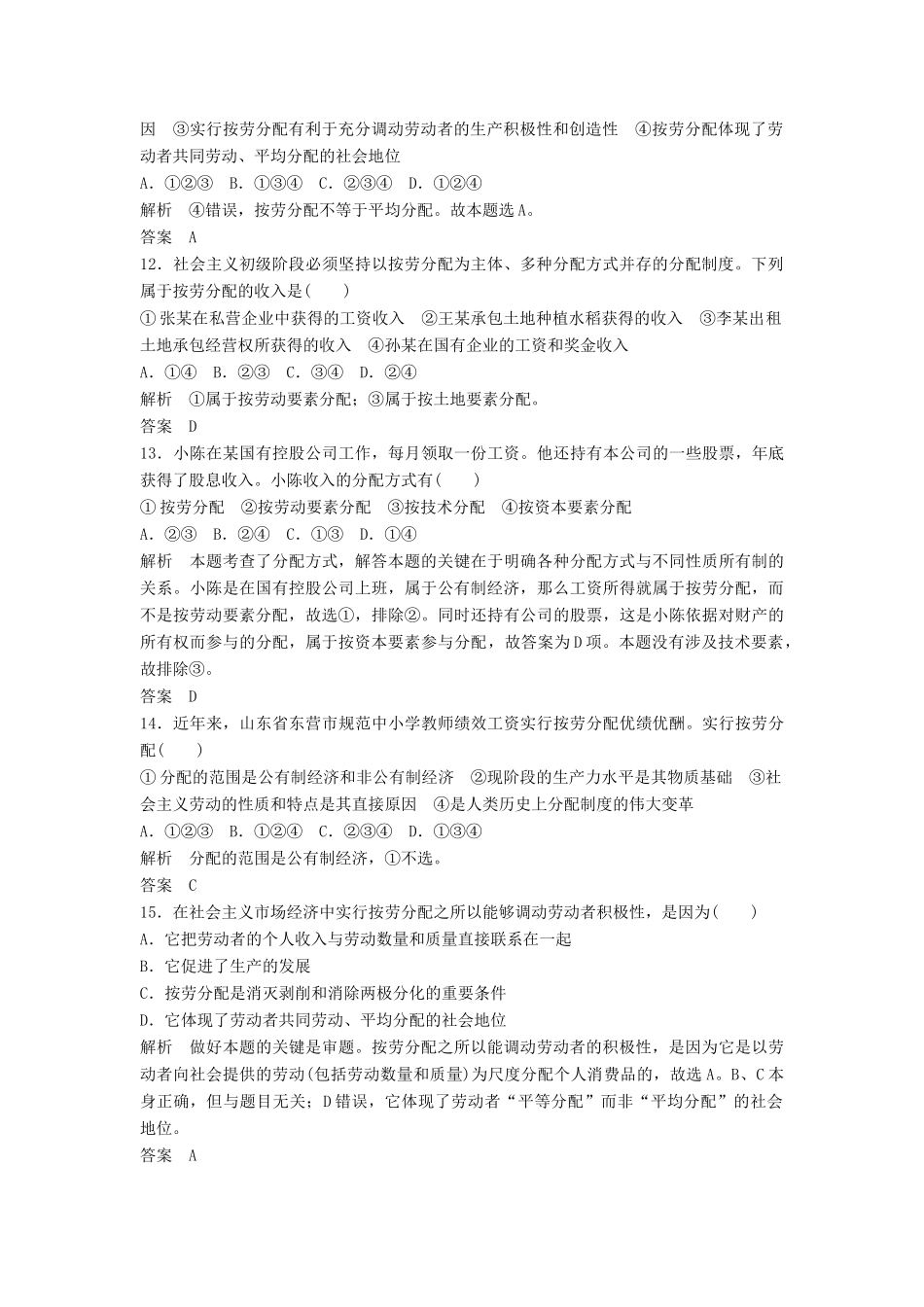 因　③实行按劳分配有利于充分调动劳动者的生产积极性和创造性　④按劳分配体现了劳动者共同劳动、平均分配的社会地位
A．①②③　B．①③④　C．②③④　D．①②④
解析　④错误，按劳分配不等于平均分配。故本题选A。
答案　A
12．社会主义初级阶段必须坚持以按劳分配为主体、多种分配方式并存的分配制度。下列属于按劳分配的收入是(　　)
①张某在私营企业中获得的工资收入　②王某承包土地种植水稻获得的收入　③李某出租土地承包经营权所获得的收入　④孙某在国有企业的工资和奖金收入
A．①④　B．②③　C．③④　D．②④
解析　①属于按劳动要素分配；③属于按土地要素分配。
答案　D
13．小陈在某国有控股公司工作，每月领取一份工资。他还持有本公司的一些股票，年底获得了股息收入。小陈收入的分配方式有(　　)
①按劳分配　②按劳动要素分配　③按技术分配　④按资本要素分配
A．②③　B．②④　C．①③　D．①④
解析　本题考查了分配方式，解答本题的关键在于明确各种分配方式与不同性质所有制的关系。小陈是在国有控股公司上班，属于公有制经济，那么工资所得就属于按劳分配，而不是按劳动要素分配，故选①，排除②。同时还持有公司的股票，这是小陈依据对财产的所有权而参与的分配，属于按资本要素参与分配，故答案为D项。本题没有涉及技术要素，故排除③。
答案　D
14．近年来，山东省东营市规范中小学教师绩效工资实行按劳分配优绩优酬。实行按劳分配(　　)
①分配的范围是公有制经济和非公有制经济　②现阶段的生产力水平是其物质基础　③社会主义劳动的性质和特点是其直接原因　④是人类历史上分配制度的伟大变革
A．①②③　B．①②④　C．②③④　D．①③④
解析　分配的范围是公有制经济，①不选。
答案　C
15．在社会主义市场经济中实行按劳分配之所以能够调动劳动者积极性，是因为(　　)
A．它把劳动者的个人收入与劳动数量和质量直接联系在一起
B．它促进了生产的发展
C．按劳分配是消灭剥削和消除两极分化的重要条件
D．它体现了劳动者共同劳动、平均分配的社会地位
解析　做好本题的关键是审题。按劳分配之所以能调动劳动者的积极性，是因为它是以劳动者向社会提供的劳动(包括劳动数量和质量)为尺度分配个人消费品的，故选A。B、C本身正确，但与题目无关；D错误，它体现了劳动者“平等分配”而非“平均分配”的社会地位。
答案　A